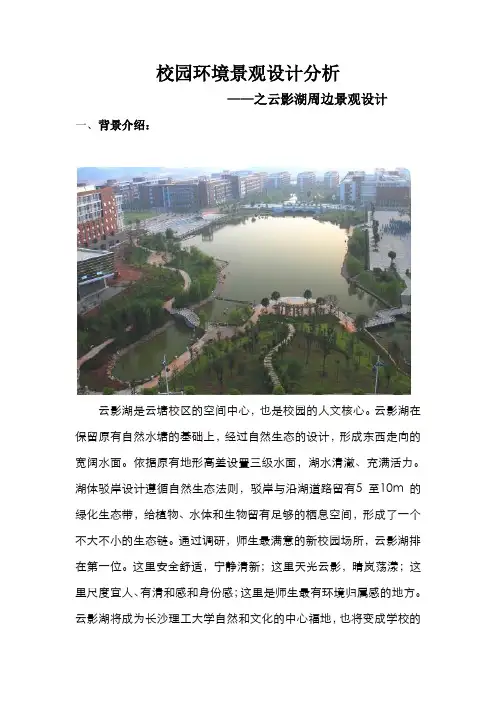 校园环境景观设计分析

——之云影湖周边景观设计

一、背景介绍：

云影湖是云塘校区的空间中心，也是校园的人文核心。云影湖在保留原有自然水塘的基础上，经过自然生态的设计，形成东西走向的宽阔水面。依据原有地形高差设置三级水面，湖水清澈、充满活力。湖体驳岸设计遵循自然生态法则，驳岸与沿湖道路留有5 至10m 的绿化生态带，给植物、水体和生物留有足够的栖息空间，形成了一个不大不小的生态链。通过调研，师生最满意的新校园场所，云影湖排在第一位。这里安全舒适，宁静清新；这里天光云影，晴岚荡漾；这里尺度宜人、有清和感和身份感；这里是师生最有环境归属感的地方。云影湖将成为长沙理工大学自然和文化的中心福地，也将变成学校的